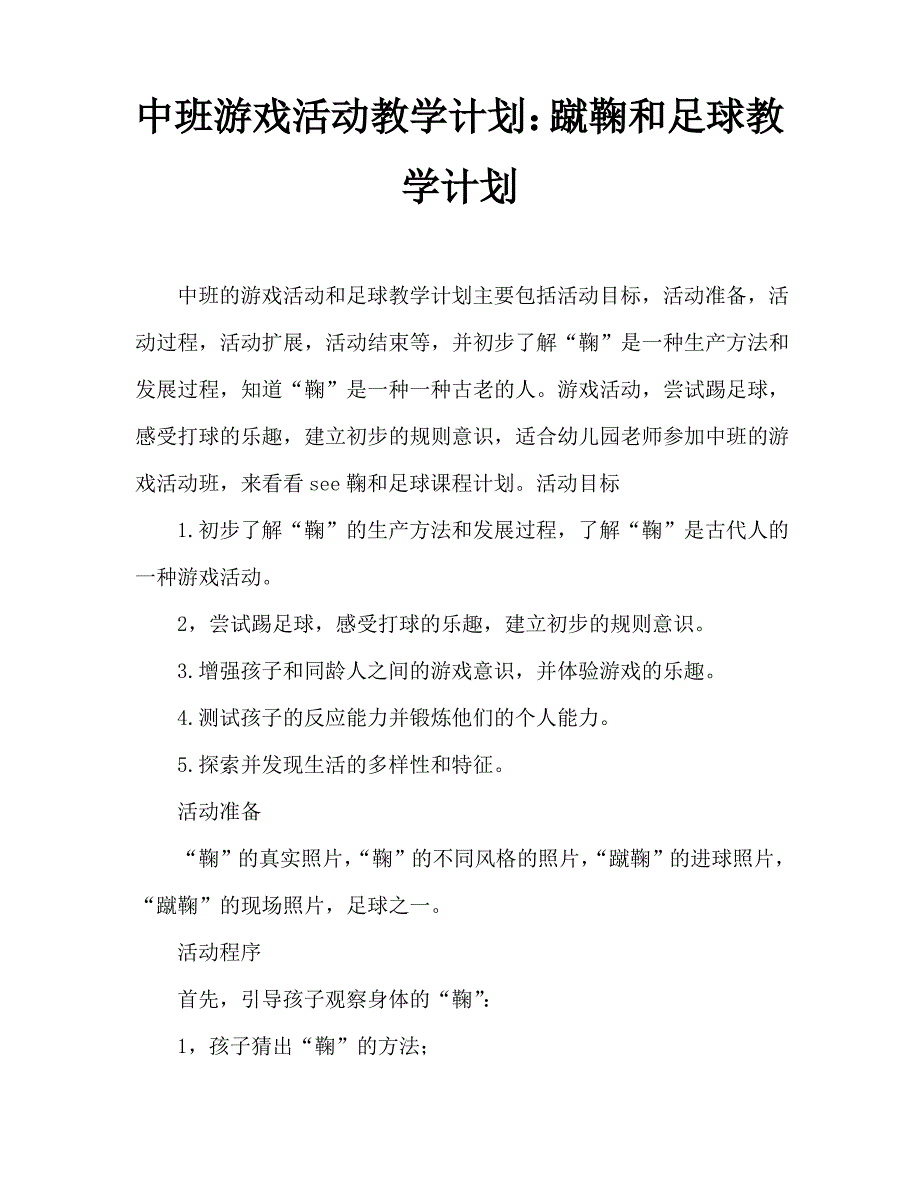 中班游戏活动教学计划：蹴鞠和足球教学计划

中班的游戏活动和足球教学计划主要包括活动目标，活动准备，活动过程，活动扩展，活动结束等，并初步了解“鞠”是一种生产方法和发展过程，知道“鞠”是一种一种古老的人。游戏活动，尝试踢足球，感受打球的乐趣，建立初步的规则意识，适合幼儿园老师参加中班的游戏活动班，来看看 see 鞠和足球课程计划。活动目标

1.初步了解“鞠”的生产方法和发展过程，了解“鞠”是古代人的一种游戏活动。

2，尝试踢足球，感受打球的乐趣，建立初步的规则意识。

3.增强孩子和同龄人之间的游戏意识，并体验游戏的乐趣。

4.测试孩子的反应能力并锻炼他们的个人能力。

5.探索并发现生活的多样性和特征。

活动准备

“鞠”的真实照片，“鞠”的不同风格的照片，“蹴鞠”的进球照片，“蹴鞠”的现场照片，足球之一。

活动程序

首先，引导孩子观察身体的“鞠”：

1，孩子猜出“鞠”的方法；